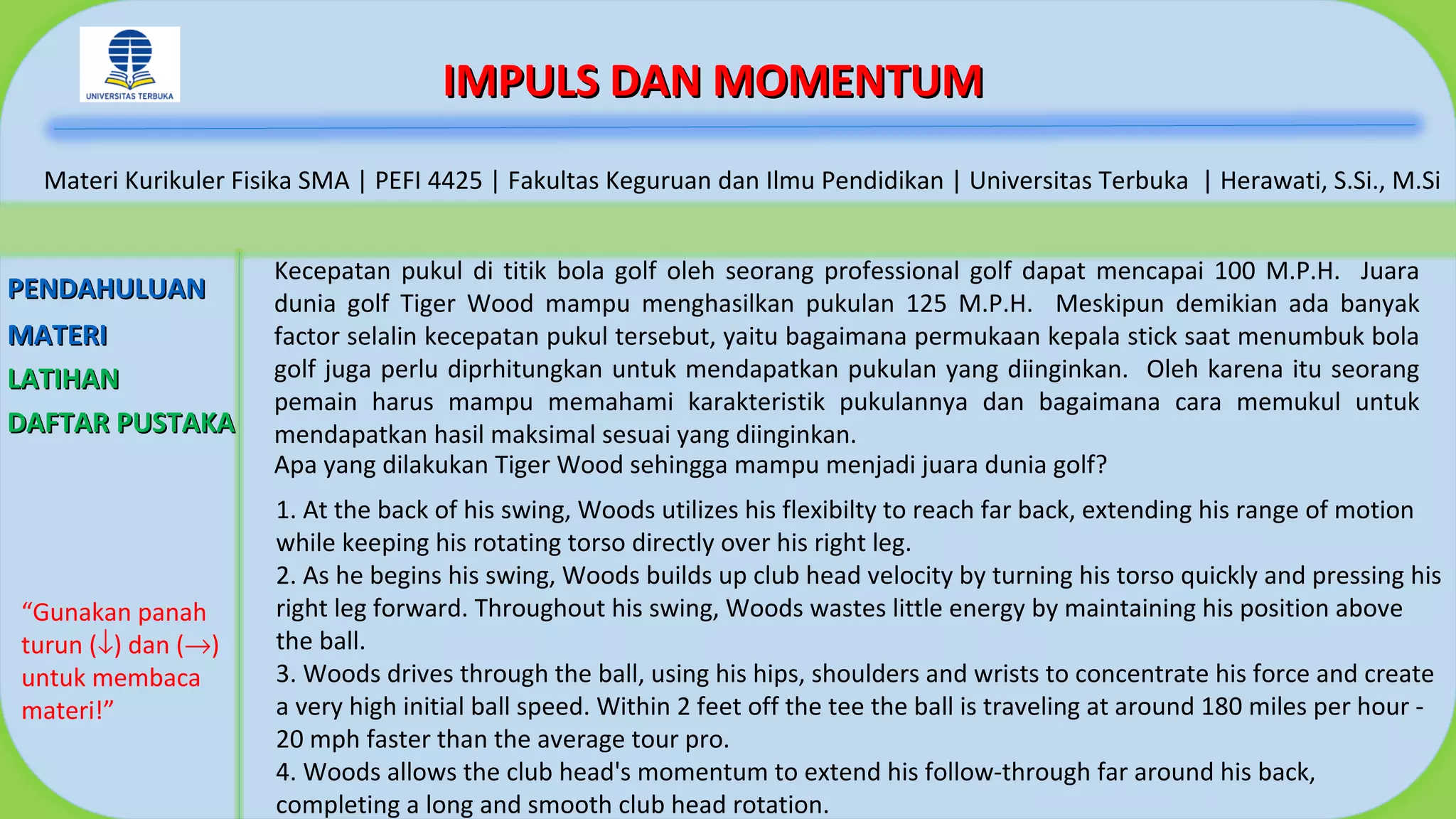 UNIVERSITAS TERBUKA

IMPULS DAN MOMENTUM

Materi Kurikuler Fisika SMA | PEFI 4425 | Fakultas Keguruan dan Ilmu Pendidikan | Universitas Terbuka | Herawati, S.Si., M.Si

PENDAHULUAN
MATERI
LATIHAN
DAFTAR PUSTAKA

“Gunakan panah turun (↓) dan (→) untuk membaca materi!”

Kecepatan pukul di titik bola golf oleh seorang professional golf dapat mencapai 100 M.P.H. Juara dunia golf Tiger Wood mampu menghasilkan pukulan 125 M.P.H. Meskipun demikian ada banyak factor selalin kecepatan pukul tersebut, yaitu bagaimana permukaan kepala stick saat menumbuk bola golf juga perlu diprhitungkan untuk mendapatkan pukulan yang diinginkan. Oleh karena itu seorang pemain harus mampu memahami karakteristik pukulannya dan bagaimana cara memukul untuk mendapatkan hasil maksimal sesuai yang diinginkan.
Apa yang dilakukan Tiger Wood sehingga mampu menjadi juara dunia golf?

1. At the back of his swing, Woods utilizes his flexibilty to reach far back, extending his range of motion while keeping his rotating torso directly over his right leg.
2. As he begins his swing, Woods builds up club head velocity by turning his torso quickly and pressing his right leg forward. Throughout his swing, Woods wastes little energy by maintaining his position above the ball.
3. Woods drives through the ball, using his hips, shoulders and wrists to concentrate his force and create a very high initial ball speed. Within 2 feet off the tee the ball is traveling at around 180 miles per hour - 20 mph faster than the average tour pro.
4. Woods allows the club head's momentum to extend his follow-through far around his back, completing a long and smooth club head rotation.